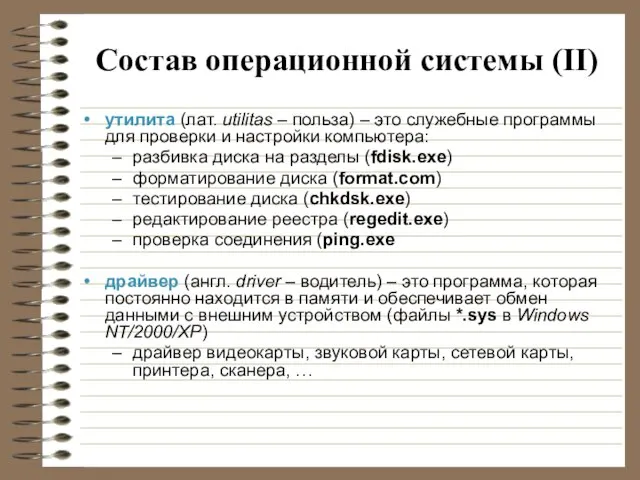 Состав операционной системы (II)

• утилита (лат. utilitas – польза) – это служебные программы для проверки и настройки компьютера:
– разбивка диска на разделы (fdisk.exe)
– форматирование диска (format.com)
– тестирование диска (chkdsk.exe)
– редактирование реестра (regedit.exe)
– проверка соединения (ping.exe

• драйвер (англ. driver – водитель) – это программа, которая постоянно находится в памяти и обеспечивает обмен данными с внешним устройством (файлы *.sys в Windows NT/2000/XP)
– драйвер видеокарты, звуковой карты, сетевой карты, принтера, сканера, …